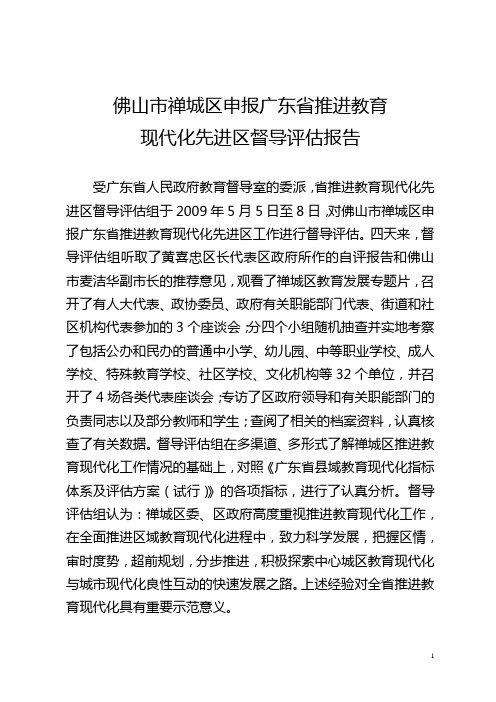 佛山市禅城区申报广东省推进教育
现代化先进区督导评估报告

受广东省人民政府教育督导室的委派，省推进教育现代化先进区督导评估组于 2009 年 5 月 5 日至 8 日，对佛山市禅城区申报广东省推进教育现代化先进区工作进行督导评估。四天来，督导评估组听取了黄喜忠区长代表区政府所作的自评报告和佛山市麦洁华副市长的推荐意见，观看了禅城区教育发展专题片，召开了有人大代表、政协委员、政府有关职能部门代表、街道和社区机构代表参加的 3 个座谈会；分四个小组随机抽查并实地考察了包括公办和民办的普通中小学、幼儿园、中等职业学校、成人学校、特殊教育学校、社区学校、文化机构等 32 个单位，并召开了 4 场各类代表座谈会；专访了区政府领导和有关职能部门的负责同志以及部分教师和学生；查阅了相关的档案资料，认真核查了有关数据。督导评估组在多渠道、多形式了解禅城区推进教育现代化工作情况的基础上，对照《广东省县域教育现代化指标体系及评估方案（试行）》的各项指标，进行了认真分析。督导评估组认为：禅城区委、区政府高度重视推进教育现代化工作，在全面推进区域教育现代化进程中，致力科学发展，把握区情，审时度势，超前规划，分步推进，积极探索中心城区教育现代化与城市现代化良性互动的快速发展之路。上述经验对全省推进教育现代化具有重要示范意义。

1